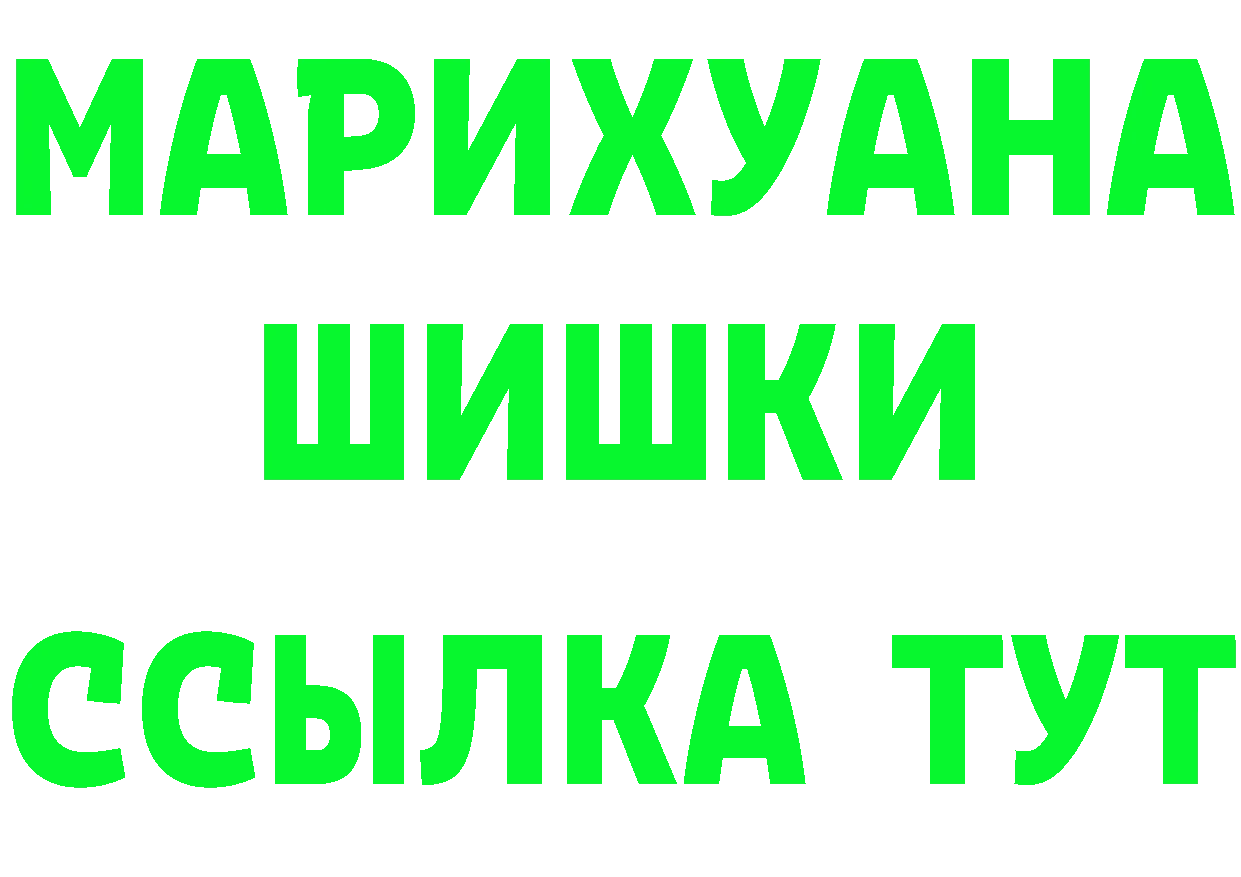 МАРИХУАНА
ШИШКИ
ССЫЛКА ТУТ